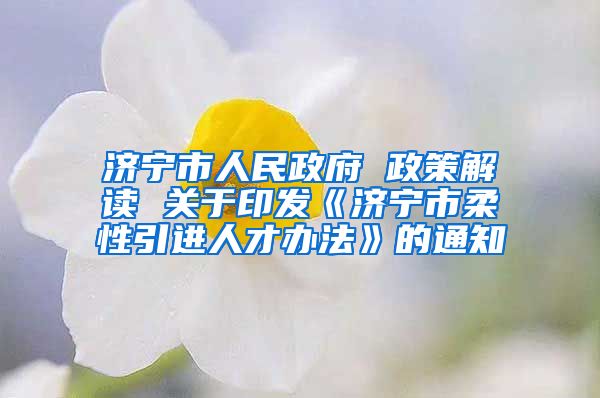 济宁市人民政府 政策解读 关于印发《济宁市柔性引进人才办法》的通知